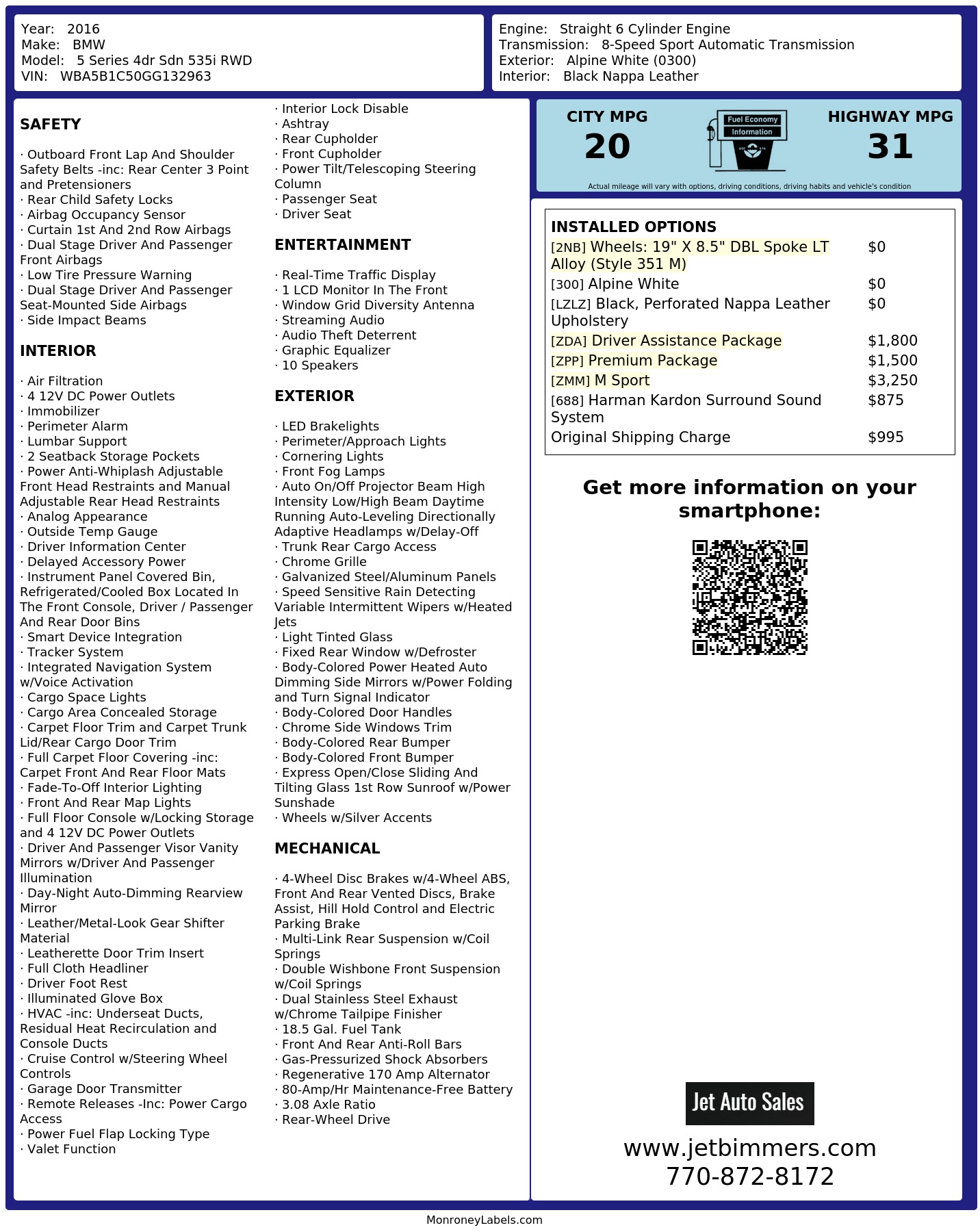 Year: 2016
Make: BMW
Model: 5 Series 4dr Sdn 535i RWD
VIN: WBA5B1C50GG132963

Engine: Straight 6 Cylinder Engine
Transmission: 8-Speed Sport Automatic Transmission
Exterior: Alpine White (0300)
Interior: Black Nappa Leather

SAFETY

· Outboard Front Lap And Shoulder Safety Belts -inc: Rear Center 3 Point and Pretensioners
· Rear Child Safety Locks
· Airbag Occupancy Sensor
· Curtain 1st And 2nd Row Airbags
· Dual Stage Driver And Passenger Front Airbags
· Low Tire Pressure Warning
· Dual Stage Driver And Passenger Seat-Mounted Side Airbags
· Side Impact Beams

INTERIOR

· Air Filtration
· 4 12V DC Power Outlets
· Immobilizer
· Perimeter Alarm
· Lumbar Support
· 2 Seatback Storage Pockets
· Power Anti-Whiplash Adjustable Front Head Restraints and Manual Adjustable Rear Head Restraints
· Analog Appearance
· Outside Temp Gauge
· Driver Information Center
· Delayed Accessory Power
· Instrument Panel Covered Bin, Refrigerated/Cooled Box Located In The Front Console, Driver / Passenger And Rear Door Bins
· Smart Device Integration
· Tracker System
· Integrated Navigation System w/Voice Activation
· Cargo Space Lights
· Cargo Area Concealed Storage
· Carpet Floor Trim and Carpet Trunk Lid/Rear Cargo Door Trim
· Full Carpet Floor Covering -inc: Carpet Front And Rear Floor Mats
· Fade-To-Off Interior Lighting
· Front And Rear Map Lights
· Full Floor Console w/Locking Storage and 4 12V DC Power Outlets
· Driver And Passenger Visor Vanity Mirrors w/Driver And Passenger Illumination
· Day-Night Auto-Dimming Rearview Mirror
· Leather/Metal-Look Gear Shifter Material
· Leatherette Door Trim Insert
· Full Cloth Headliner
· Driver Foot Rest
· Illuminated Glove Box
· HVAC -inc: Underseat Ducts, Residual Heat Recirculation and Console Ducts
· Cruise Control w/Steering Wheel Controls
· Garage Door Transmitter
· Remote Releases -Inc: Power Cargo Access
· Power Fuel Flap Locking Type
· Valet Function
· Interior Lock Disable
· Ashtray
· Rear Cupholder
· Front Cupholder
· Power Tilt/Telescoping Steering Column
· Passenger Seat
· Driver Seat

ENTERTAINMENT

· Real-Time Traffic Display
· 1 LCD Monitor In The Front
· Window Grid Diversity Antenna
· Streaming Audio
· Audio Theft Deterrent
· Graphic Equalizer
· 10 Speakers

EXTERIOR

· LED Brakelights
· Perimeter/Approach Lights
· Cornering Lights
· Front Fog Lamps
· Auto On/Off Projector Beam High Intensity Low/High Beam Daytime Running Auto-Leveling Directionally Adaptive Headlamps w/Delay-Off
· Trunk Rear Cargo Access
· Chrome Grille
· Galvanized Steel/Aluminum Panels
· Speed Sensitive Rain Detecting Variable Intermittent Wipers w/Heated Jets
· Light Tinted Glass
· Fixed Rear Window w/Defroster
· Body-Colored Power Heated Auto Dimming Side Mirrors w/Power Folding and Turn Signal Indicator
· Body-Colored Door Handles
· Chrome Side Windows Trim
· Body-Colored Rear Bumper
· Body-Colored Front Bumper
· Express Open/Close Sliding And Tilting Glass 1st Row Sunroof w/Power Sunshade
· Wheels w/Silver Accents

MECHANICAL

· 4-Wheel Disc Brakes w/4-Wheel ABS, Front And Rear Vented Discs, Brake Assist, Hill Hold Control and Electric Parking Brake
· Multi-Link Rear Suspension w/Coil Springs
· Double Wishbone Front Suspension w/Coil Springs
· Dual Stainless Steel Exhaust w/Chrome Tailpipe Finisher
· 18.5 Gal. Fuel Tank
· Front And Rear Anti-Roll Bars
· Gas-Pressurized Shock Absorbers
· Regenerative 170 Amp Alternator
· 80-Amp/Hr Maintenance-Free Battery
· 3.08 Axle Ratio
· Rear-Wheel Drive

CITY MPG
20
Fuel Economy Information
HIGHWAY MPG
31
Actual mileage will vary with options, driving conditions, driving habits and vehicle's condition

INSTALLED OPTIONS
| | |
|---|---|
| [2NB] Wheels: 19" X 8.5" DBL Spoke LT Alloy (Style 351 M) | $0 |
| [300] Alpine White | $0 |
| [LZLZ] Black, Perforated Nappa Leather Upholstery | $0 |
| [ZDA] Driver Assistance Package | $1,800 |
| [ZPP] Premium Package | $1,500 |
| [ZMM] M Sport | $3,250 |
| [688] Harman Kardon Surround Sound System | $875 |
| Original Shipping Charge | $995 |

Get more information on your smartphone:

Jet Auto Sales
www.jetbimmers.com
770-872-8172

MonroneyLabels.com